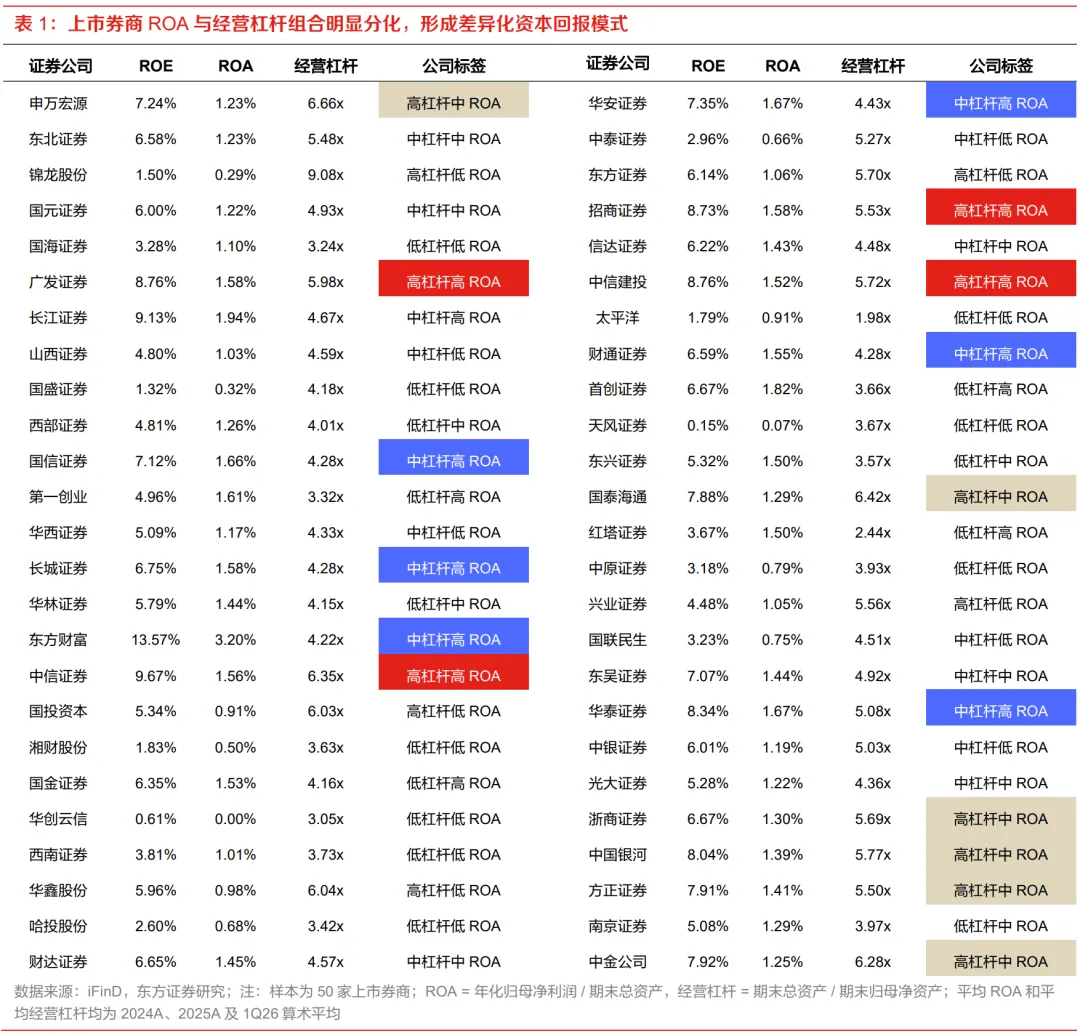 表 1：上市券商 ROA 与经营杠杆组合明显分化，形成差异化资本回报模式

| 证券公司 | ROE | ROA | 经营杠杆 | 公司标签 |
|---|---|---|---|---|
| 申万宏源 | 7.24% | 1.23% | 6.66x | 高杠杆中 ROA |
| 东北证券 | 6.58% | 1.23% | 5.48x | 中杠杆中 ROA |
| 锦龙股份 | 1.50% | 0.29% | 9.08x | 高杠杆低 ROA |
| 国元证券 | 6.00% | 1.22% | 4.93x | 中杠杆中 ROA |
| 国海证券 | 3.28% | 1.10% | 3.24x | 低杠杆低 ROA |
| 广发证券 | 8.76% | 1.58% | 5.98x | 高杠杆高 ROA |
| 长江证券 | 9.13% | 1.94% | 4.67x | 中杠杆高 ROA |
| 山西证券 | 4.80% | 1.03% | 4.59x | 中杠杆低 ROA |
| 国盛证券 | 1.32% | 0.32% | 4.18x | 中杠杆低 ROA |
| 西部证券 | 4.81% | 1.26% | 4.01x | 低杠杆中 ROA |
| 国信证券 | 7.12% | 1.66% | 4.28x | 中杠杆高 ROA |
| 第一创业 | 4.96% | 1.61% | 3.32x | 低杠杆高 ROA |
| 华西证券 | 5.09% | 1.17% | 4.33x | 中杠杆低 ROA |
| 长城证券 | 6.75% | 1.58% | 4.28x | 中杠杆高 ROA |
| 华林证券 | 5.79% | 1.44% | 4.15x | 低杠杆中 ROA |
| 东方财富 | 13.57% | 3.20% | 4.22x | 中杠杆高 ROA |
| 中信证券 | 9.67% | 1.56% | 6.35x | 高杠杆高 ROA |
| 国投资本 | 5.34% | 0.91% | 6.03x | 高杠杆低 ROA |
| 湘财股份 | 1.83% | 0.50% | 3.63x | 低杠杆低 ROA |
| 国金证券 | 6.35% | 1.53% | 4.16x | 低杠杆高 ROA |
| 华创云信 | 0.61% | 0.00% | 3.05x | 低杠杆低 ROA |
| 西南证券 | 3.81% | 1.01% | 3.73x | 低杠杆低 ROA |
| 华鑫股份 | 5.96% | 0.98% | 6.04x | 高杠杆低 ROA |
| 哈投股份 | 2.60% | 0.68% | 3.42x | 低杠杆低 ROA |
| 财达证券 | 6.65% | 1.45% | 4.57x | 中杠杆中 ROA |

| 证券公司 | ROE | ROA | 经营杠杆 | 公司标签 |
|---|---|---|---|---|
| 华安证券 | 7.35% | 1.67% | 4.43x | 中杠杆高 ROA |
| 中泰证券 | 2.96% | 0.66% | 5.27x | 中杠杆低 ROA |
| 东方证券 | 6.14% | 1.06% | 5.70x | 高杠杆低 ROA |
| 招商证券 | 8.73% | 1.58% | 5.53x | 高杠杆高 ROA |
| 信达证券 | 6.22% | 1.43% | 4.48x | 中杠杆中 ROA |
| 中信建投 | 8.76% | 1.52% | 5.72x | 高杠杆高 ROA |
| 太平洋 | 1.79% | 0.91% | 1.98x | 低杠杆低 ROA |
| 财通证券 | 6.59% | 1.55% | 4.28x | 中杠杆高 ROA |
| 首创证券 | 6.67% | 1.82% | 3.66x | 低杠杆高 ROA |
| 天风证券 | 0.15% | 0.07% | 3.67x | 低杠杆低 ROA |
| 东兴证券 | 5.32% | 1.50% | 3.57x | 低杠杆中 ROA |
| 国泰海通 | 7.88% | 1.29% | 6.42x | 高杠杆中 ROA |
| 红塔证券 | 3.67% | 1.50% | 2.44x | 低杠杆高 ROA |
| 中原证券 | 3.18% | 0.79% | 3.93x | 低杠杆低 ROA |
| 兴业证券 | 4.48% | 1.05% | 5.56x | 高杠杆低 ROA |
| 国联民生 | 3.23% | 0.75% | 4.51x | 中杠杆低 ROA |
| 东吴证券 | 7.07% | 1.44% | 4.92x | 中杠杆中 ROA |
| 华泰证券 | 8.34% | 1.67% | 5.08x | 中杠杆高 ROA |
| 中银证券 | 6.01% | 1.19% | 5.03x | 中杠杆低 ROA |
| 光大证券 | 5.28% | 1.22% | 4.36x | 中杠杆中 ROA |
| 浙商证券 | 6.67% | 1.30% | 5.69x | 高杠杆中 ROA |
| 中国银河 | 8.04% | 1.39% | 5.77x | 高杠杆中 ROA |
| 方正证券 | 7.91% | 1.41% | 5.50x | 高杠杆中 ROA |
| 南京证券 | 5.08% | 1.29% | 3.97x | 低杠杆中 ROA |
| 中金公司 | 7.92% | 1.25% | 6.28x | 高杠杆中 ROA |

数据来源：iFinD，东方证券研究；注：样本为 50 家上市券商；ROA = 年化归母净利润 / 期末总资产，经营杠杆 = 期末总资产 / 期末归母净资产；平均 ROA 和平均经营杠杆均为 2024A、2025A 及 1Q26 算术平均